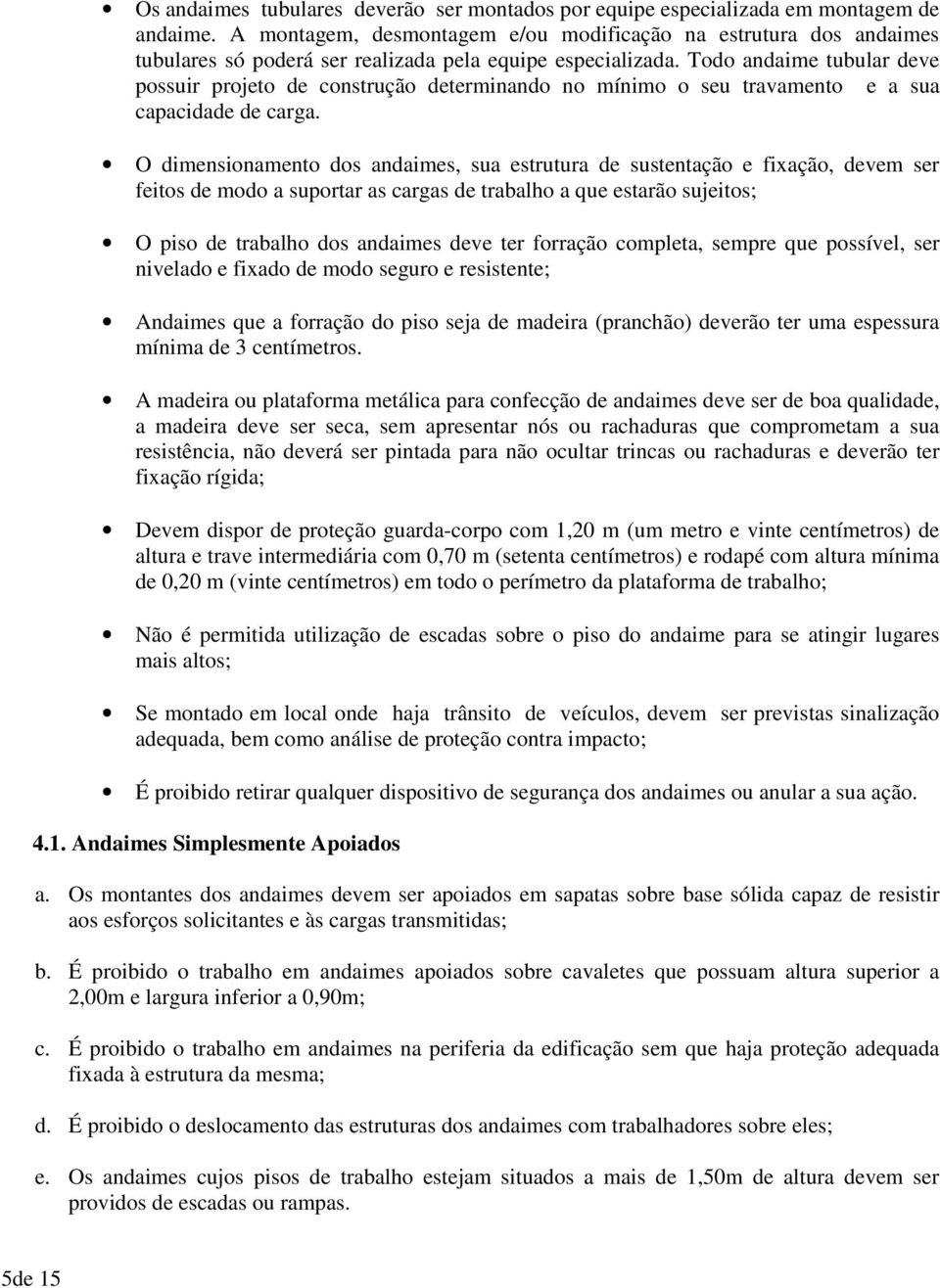 • Os andaimes tubulares deverão ser montados por equipe especializada em montagem de andaime. A montagem, desmontagem e/ou modificação na estrutura dos andaimes tubulares só poderá ser realizada pela equipe especializada. Todo andaime tubular deve possuir projeto de construção determinando no mínimo o seu travamento e a sua capacidade de carga.

• O dimensionamento dos andaimes, sua estrutura de sustentação e fixação, devem ser feitos de modo a suportar as cargas de trabalho a que estarão sujeitos;

• O piso de trabalho dos andaimes deve ter forração completa, sempre que possível, ser nivelado e fixado de modo seguro e resistente;

• Andaimes que a forração do piso seja de madeira (pranchão) deverão ter uma espessura mínima de 3 centímetros.

• A madeira ou plataforma metálica para confecção de andaimes deve ser de boa qualidade, a madeira deve ser seca, sem apresentar nós ou rachaduras que comprometam a sua resistência, não deverá ser pintada para não ocultar trincas ou rachaduras e deverão ter fixação rígida;

• Devem dispor de proteção guarda-corpo com 1,20 m (um metro e vinte centímetros) de altura e trave intermediária com 0,70 m (setenta centímetros) e rodapé com altura mínima de 0,20 m (vinte centímetros) em todo o perímetro da plataforma de trabalho;

• Não é permitida utilização de escadas sobre o piso do andaime para se atingir lugares mais altos;

• Se montado em local onde haja trânsito de veículos, devem ser previstas sinalização adequada, bem como análise de proteção contra impacto;

• É proibido retirar qualquer dispositivo de segurança dos andaimes ou anular a sua ação.

4.1. Andaimes Simplesmente Apoiados

a. Os montantes dos andaimes devem ser apoiados em sapatas sobre base sólida capaz de resistir aos esforços solicitantes e às cargas transmitidas;

b. É proibido o trabalho em andaimes apoiados sobre cavaletes que possuam altura superior a 2,00m e largura inferior a 0,90m;

c. É proibido o trabalho em andaimes na periferia da edificação sem que haja proteção adequada fixada à estrutura da mesma;

d. É proibido o deslocamento das estruturas dos andaimes com trabalhadores sobre eles;

e. Os andaimes cujos pisos de trabalho estejam situados a mais de 1,50m de altura devem ser providos de escadas ou rampas.

5de 15